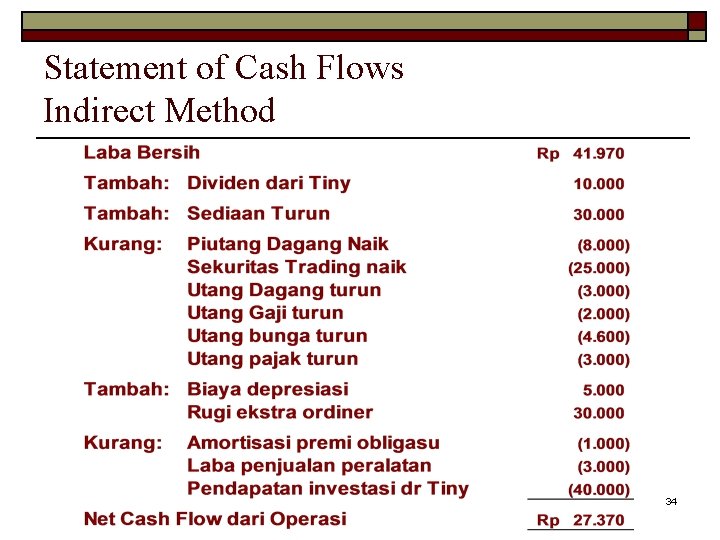 Statement of Cash Flows
Indirect Method

Laba Bersih Rp 41.970
Tambah: Dividen dari Tiny 10.000
Tambah: Sediaan Turun 30.000
Kurang: Piutang Dagang Naik (8.000)
Sekuritas Trading naik (25.000)
Utang Dagang turun (3.000)
Utang Gaji turun (2.000)
Utang bunga turun (4.600)
Utang pajak turun (3.000)
Tambah: Biaya depresiasi 5.000
Rugi ekstra ordiner 30.000
Kurang: Amortisasi premi obligasu (1.000)
Laba penjualan peralatan (3.000)
Pendapatan investasi dr Tiny (40.000)
Net Cash Flow dari Operasi Rp 27.370

34